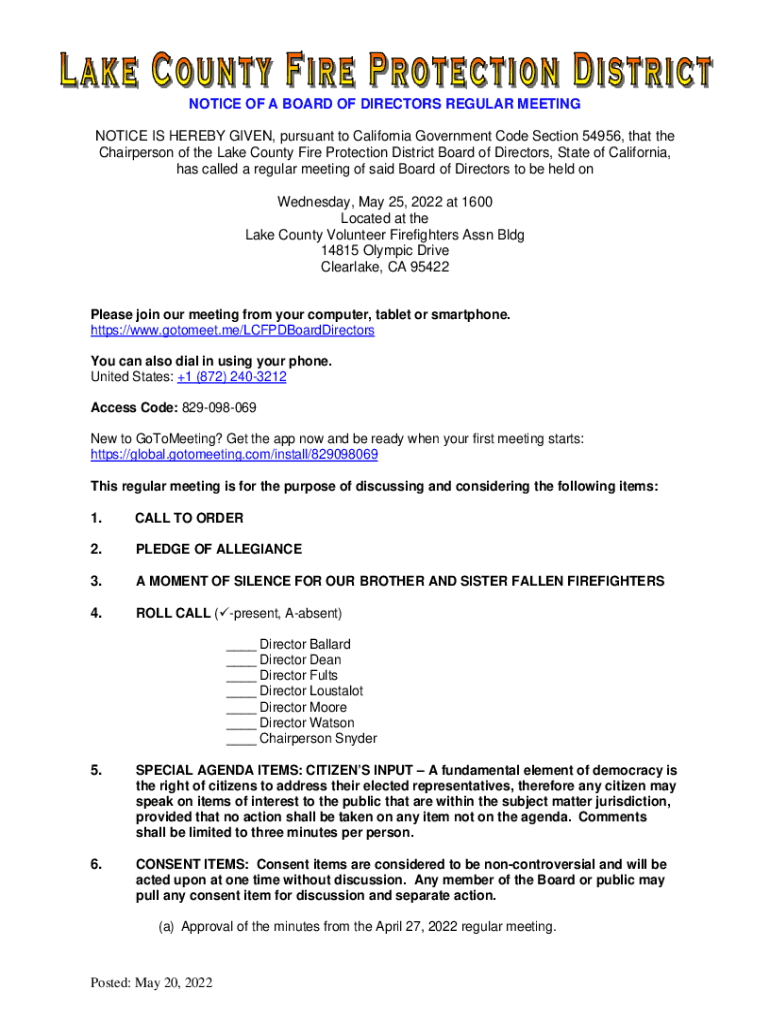 LAKE COUNTY FIRE PROTECTION DISTRICT

NOTICE OF A BOARD OF DIRECTORS REGULAR MEETING

NOTICE IS HEREBY GIVEN, pursuant to California Government Code Section 54956, that the Chairperson of the Lake County Fire Protection District Board of Directors, State of California, has called a regular meeting of said Board of Directors to be held on

Wednesday, May 25, 2022 at 1600
Located at the
Lake County Volunteer Firefighters Assn Bldg
14815 Olympic Drive
Clearlake, CA 95422

Please join our meeting from your computer, tablet or smartphone.
https://www.gotomeet.me/LCFPDBoardDirectors

You can also dial in using your phone.
United States: +1 (872) 240-3212

Access Code: 829-098-069

New to GoToMeeting? Get the app now and be ready when your first meeting starts:
https://global.gotomeeting.com/install/829098069

This regular meeting is for the purpose of discussing and considering the following items:

1. CALL TO ORDER

2. PLEDGE OF ALLEGIANCE

3. A MOMENT OF SILENCE FOR OUR BROTHER AND SISTER FALLEN FIREFIGHTERS

4. ROLL CALL (✓-present, A-absent)

____ Director Ballard
____ Director Dean
____ Director Fults
____ Director Loustalot
____ Director Moore
____ Director Watson
____ Chairperson Snyder

5. SPECIAL AGENDA ITEMS: CITIZEN'S INPUT – A fundamental element of democracy is the right of citizens to address their elected representatives, therefore any citizen may speak on items of interest to the public that are within the subject matter jurisdiction, provided that no action shall be taken on any item not on the agenda. Comments shall be limited to three minutes per person.

6. CONSENT ITEMS: Consent items are considered to be non-controversial and will be acted upon at one time without discussion. Any member of the Board or public may pull any consent item for discussion and separate action.

(a) Approval of the minutes from the April 27, 2022 regular meeting.

Posted: May 20, 2022